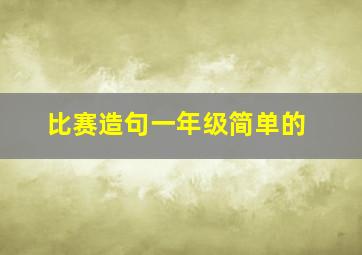 比赛造句一年级简单的